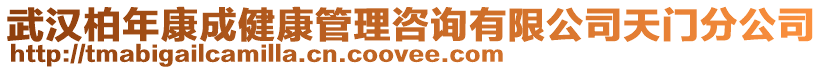 武汉柏年康成健康管理咨询有限公司天门分公司
http://tmabigailcamilla.cn.coovee.com